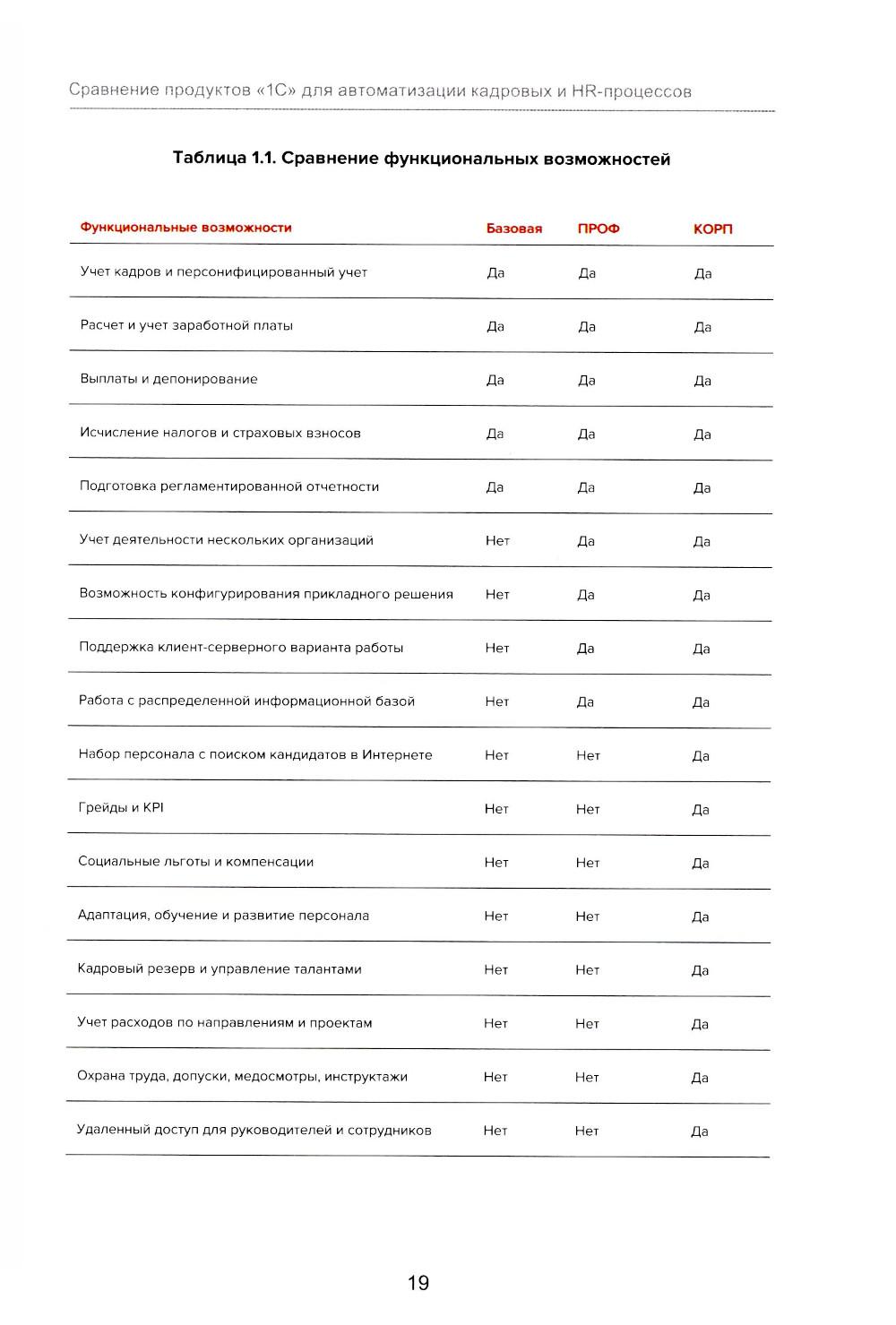 Сравнение продуктов «1С» для автоматизации кадровых и HR-процессов

Таблица 1.1. Сравнение функциональных возможностей

| Функциональные возможности | Базовая | ПРОФ | КОРП |
|---|---|---|---|
| Учет кадров и персонифицированный учет | Да | Да | Да |
| Расчет и учет заработной платы | Да | Да | Да |
| Выплаты и депонирование | Да | Да | Да |
| Исчисление налогов и страховых взносов | Да | Да | Да |
| Подготовка регламентированной отчетности | Да | Да | Да |
| Учет деятельности нескольких организаций | Нет | Да | Да |
| Возможность конфигурирования прикладного решения | Нет | Да | Да |
| Поддержка клиент-серверного варианта работы | Нет | Да | Да |
| Работа с распределенной информационной базой | Нет | Да | Да |
| Набор персонала с поиском кандидатов в Интернете | Нет | Нет | Да |
| Грейды и KPI | Нет | Нет | Да |
| Социальные льготы и компенсации | Нет | Нет | Да |
| Адаптация, обучение и развитие персонала | Нет | Нет | Да |
| Кадровый резерв и управление талантами | Нет | Нет | Да |
| Учет расходов по направлениям и проектам | Нет | Нет | Да |
| Охрана труда, допуски, медосмотры, инструктажи | Нет | Нет | Да |
| Удаленный доступ для руководителей и сотрудников | Нет | Нет | Да |

19